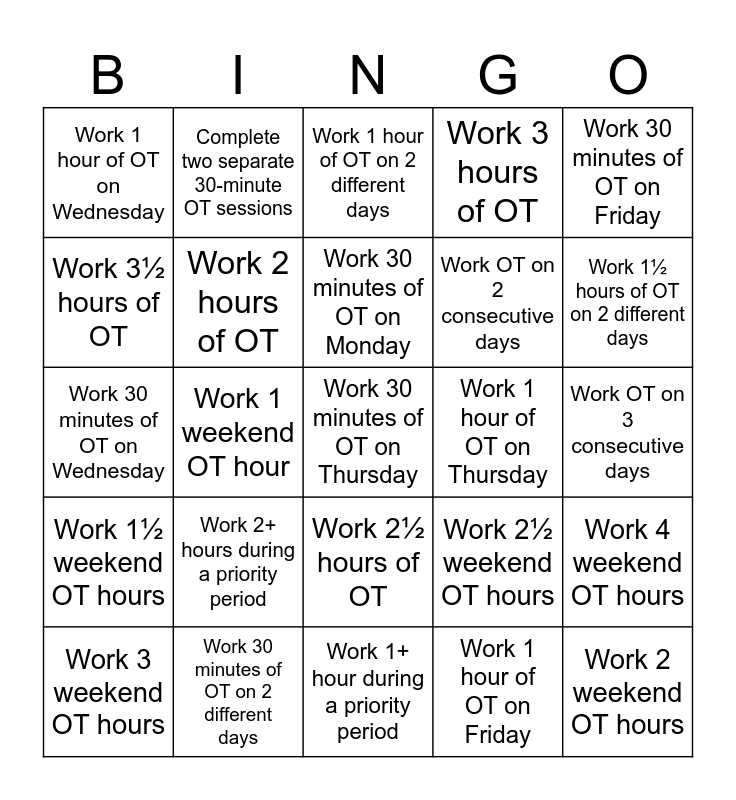 | B | I | N | G | O |
|---|---|---|---|---|
| Work 1 hour of OT on Wednesday | Complete two separate 30-minute OT sessions | Work 1 hour of OT on 2 different days | Work 3 hours of OT | Work 30 minutes of OT on Friday |
| Work 3½ hours of OT | Work 2 hours of OT | Work 30 minutes of OT on Monday | Work OT on 2 consecutive days | Work 1½ hours of OT on 2 different days |
| Work 30 minutes of OT on Wednesday | Work 1 weekend OT hour | Work 30 minutes of OT on Thursday | Work 1 hour of OT on Thursday | Work OT on 3 consecutive days |
| Work 1½ weekend OT hours | Work 2+ hours during a priority period | Work 2½ hours of OT | Work 2½ weekend OT hours | Work 4 weekend OT hours |
| Work 3 weekend OT hours | Work 30 minutes of OT on 2 different days | Work 1+ hour during a priority period | Work 1 hour of OT on Friday | Work 2 weekend OT hours |